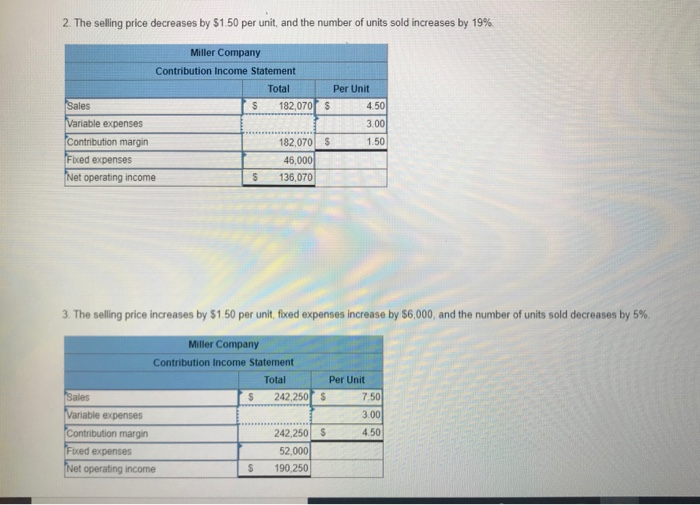 2. The selling price decreases by $1.50 per unit, and the number of units sold increases by 19%.

Miller Company
Contribution Income Statement

| | Total | Per Unit |
|---|---|---|
| Sales | $ 182,070 | $ 4.50 |
| Variable expenses | | 3.00 |
| Contribution margin | 182,070 | $ 1.50 |
| Fixed expenses | 46,000 | |
| Net operating income | $ 136,070 | |

3. The selling price increases by $1.50 per unit, fixed expenses increase by $6,000, and the number of units sold decreases by 5%.

Miller Company
Contribution Income Statement

| | Total | Per Unit |
|---|---|---|
| Sales | $ 242,250 | $ 7.50 |
| Variable expenses | | 3.00 |
| Contribution margin | 242,250 | $ 4.50 |
| Fixed expenses | 52,000 | |
| Net operating income | $ 190,250 | |